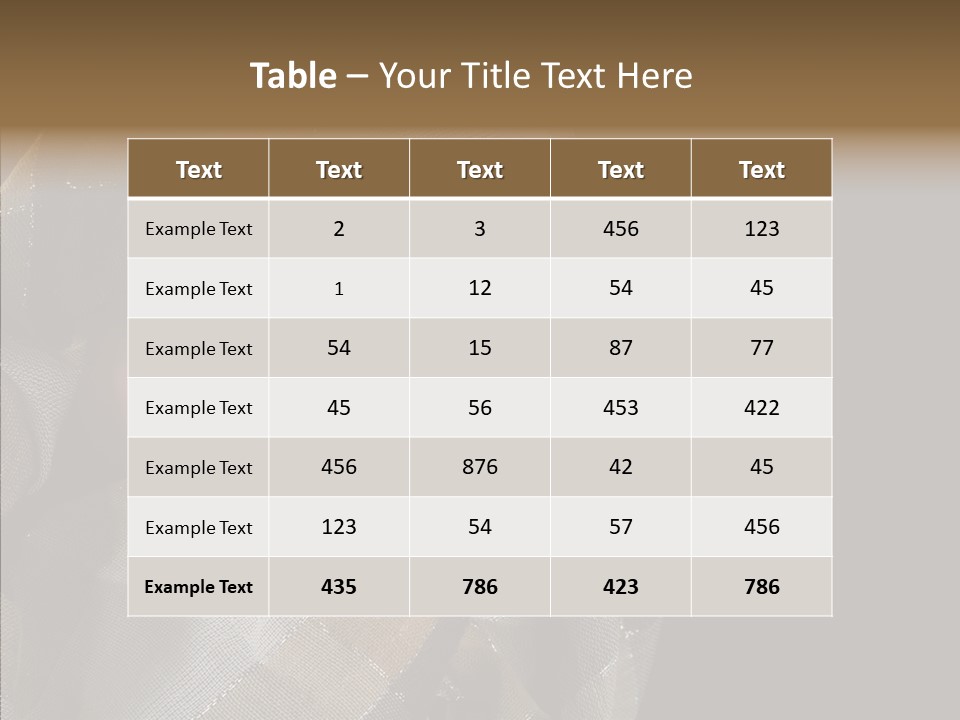 Table – Your Title Text Here

| Text | Text | Text | Text | Text |
|---|---|---|---|---|
| Example Text | 2 | 3 | 456 | 123 |
| Example Text | 1 | 12 | 54 | 45 |
| Example Text | 54 | 15 | 87 | 77 |
| Example Text | 45 | 56 | 453 | 422 |
| Example Text | 456 | 876 | 42 | 45 |
| Example Text | 123 | 54 | 57 | 456 |
| Example Text | 435 | 786 | 423 | 786 |